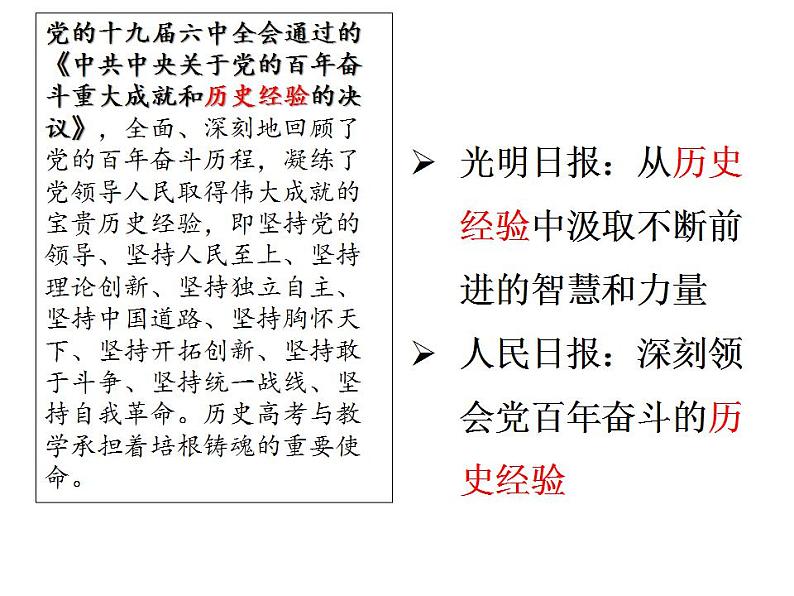 党的十九届六中全会通过的《中共中央关于党的百年奋斗重大成就和历史经验的决议》，全面、深刻地回顾了党的百年奋斗历程，凝练了党领导人民取得伟大成就的宝贵历史经验，即坚持党的领导、坚持人民至上、坚持理论创新、坚持独立自主、坚持中国道路、坚持胸怀天下、坚持开拓创新、坚持敢于斗争、坚持统一战线、坚持自我革命。历史高考与教学承担着培根铸魂的重要使命。

➢ 光明日报：从历史经验中汲取不断前进的智慧和力量

➢ 人民日报：深刻领会党百年奋斗的历史经验